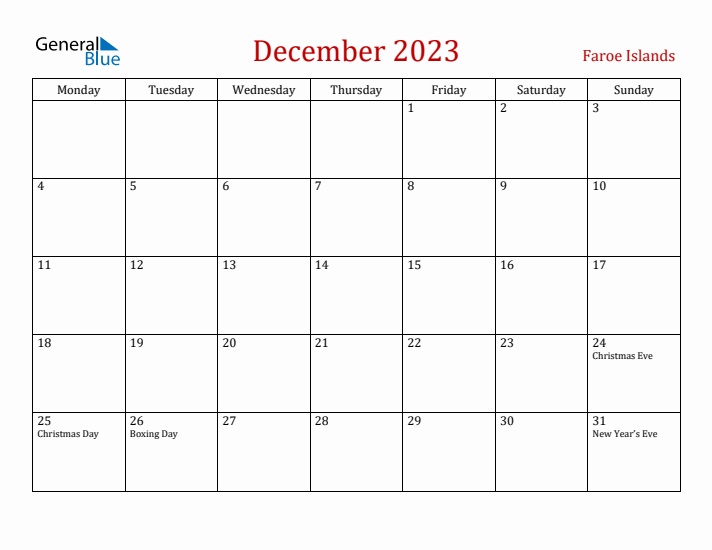 General Blue

December 2023

Faroe Islands

| Monday | Tuesday | Wednesday | Thursday | Friday | Saturday | Sunday |
|---|---|---|---|---|---|---|
| | | | | 1 | 2 | 3 |
| 4 | 5 | 6 | 7 | 8 | 9 | 10 |
| 11 | 12 | 13 | 14 | 15 | 16 | 17 |
| 18 | 19 | 20 | 21 | 22 | 23 | 24 Christmas Eve |
| 25 Christmas Day | 26 Boxing Day | 27 | 28 | 29 | 30 | 31 New Year's Eve |